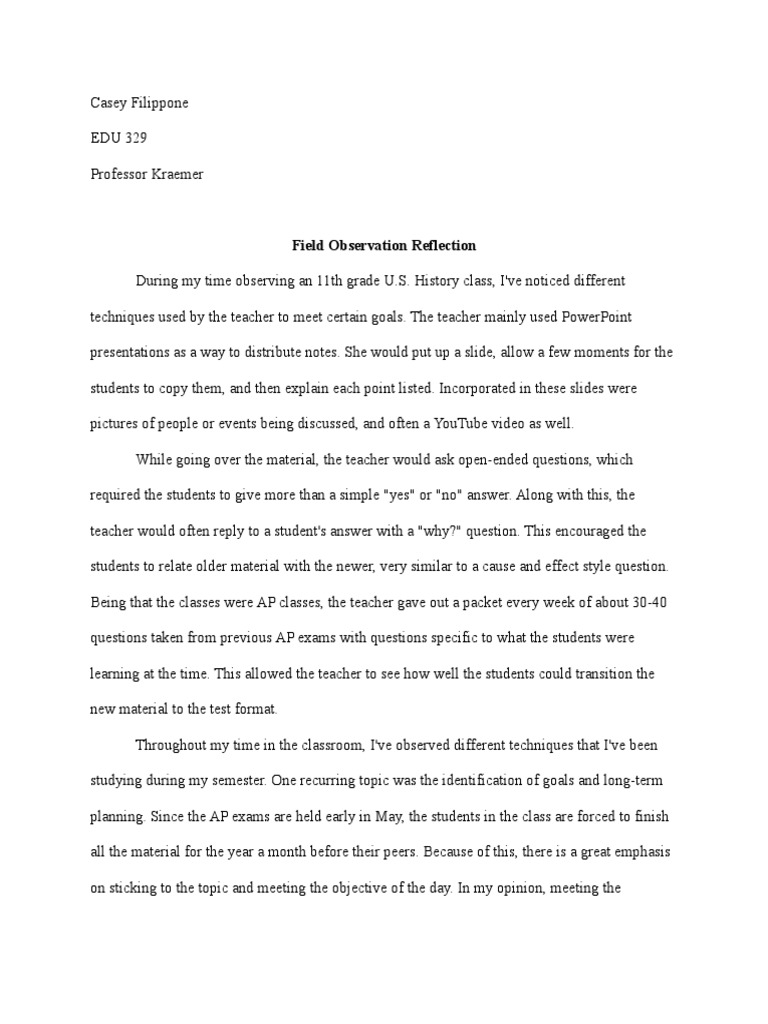 Casey Filippone

EDU 329

Professor Kraemer

Field Observation Reflection

During my time observing an 11th grade U.S. History class, I've noticed different techniques used by the teacher to meet certain goals. The teacher mainly used PowerPoint presentations as a way to distribute notes. She would put up a slide, allow a few moments for the students to copy them, and then explain each point listed. Incorporated in these slides were pictures of people or events being discussed, and often a YouTube video as well.

While going over the material, the teacher would ask open-ended questions, which required the students to give more than a simple "yes" or "no" answer. Along with this, the teacher would often reply to a student's answer with a "why?" question. This encouraged the students to relate older material with the newer, very similar to a cause and effect style question. Being that the classes were AP classes, the teacher gave out a packet every week of about 30-40 questions taken from previous AP exams with questions specific to what the students were learning at the time. This allowed the teacher to see how well the students could transition the new material to the test format.

Throughout my time in the classroom, I've observed different techniques that I've been studying during my semester. One recurring topic was the identification of goals and long-term planning. Since the AP exams are held early in May, the students in the class are forced to finish all the material for the year a month before their peers. Because of this, there is a great emphasis on sticking to the topic and meeting the objective of the day. In my opinion, meeting the